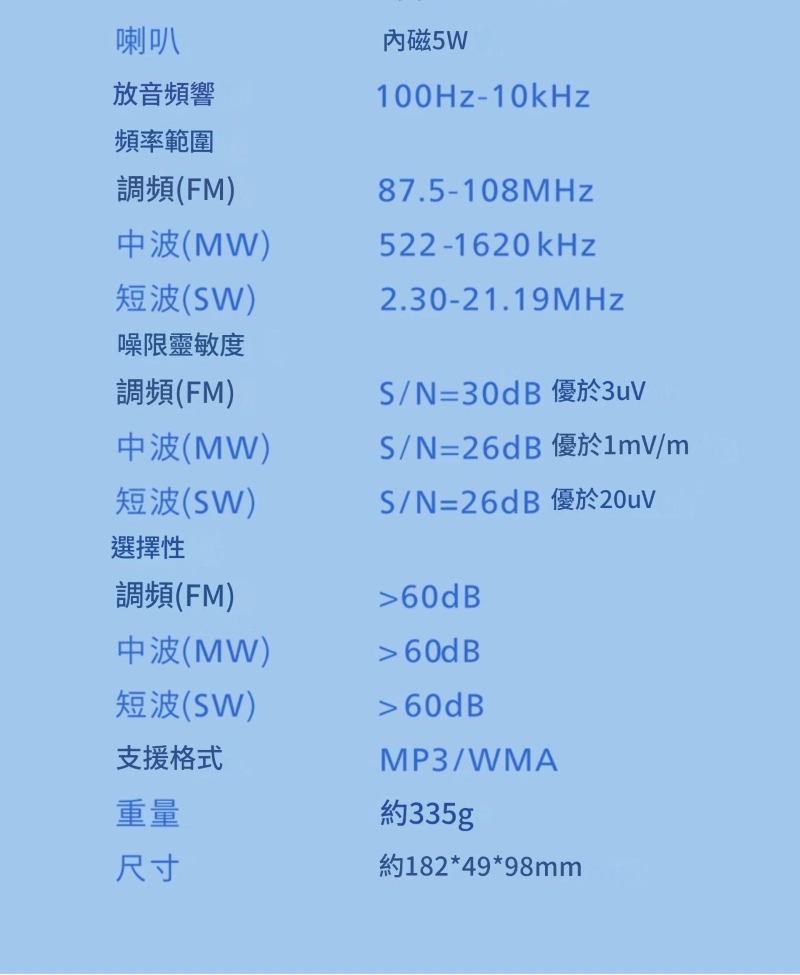 喇叭 內磁5W

放音頻響 100Hz-10kHz

頻率範圍

調頻(FM) 87.5-108MHz

中波(MW) 522-1620kHz

短波(SW) 2.30-21.19MHz

噪限靈敏度

調頻(FM) S/N=30dB 優於3uV

中波(MW) S/N=26dB 優於1mV/m

短波(SW) S/N=26dB 優於20uV

選擇性

調頻(FM) >60dB

中波(MW) >60dB

短波(SW) >60dB

支援格式 MP3/WMA

重量 約335g

尺寸 約182*49*98mm